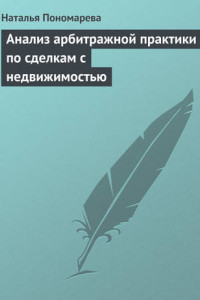 Наталья Пономарева

Анализ арбитражной практики по сделкам с недвижимостью